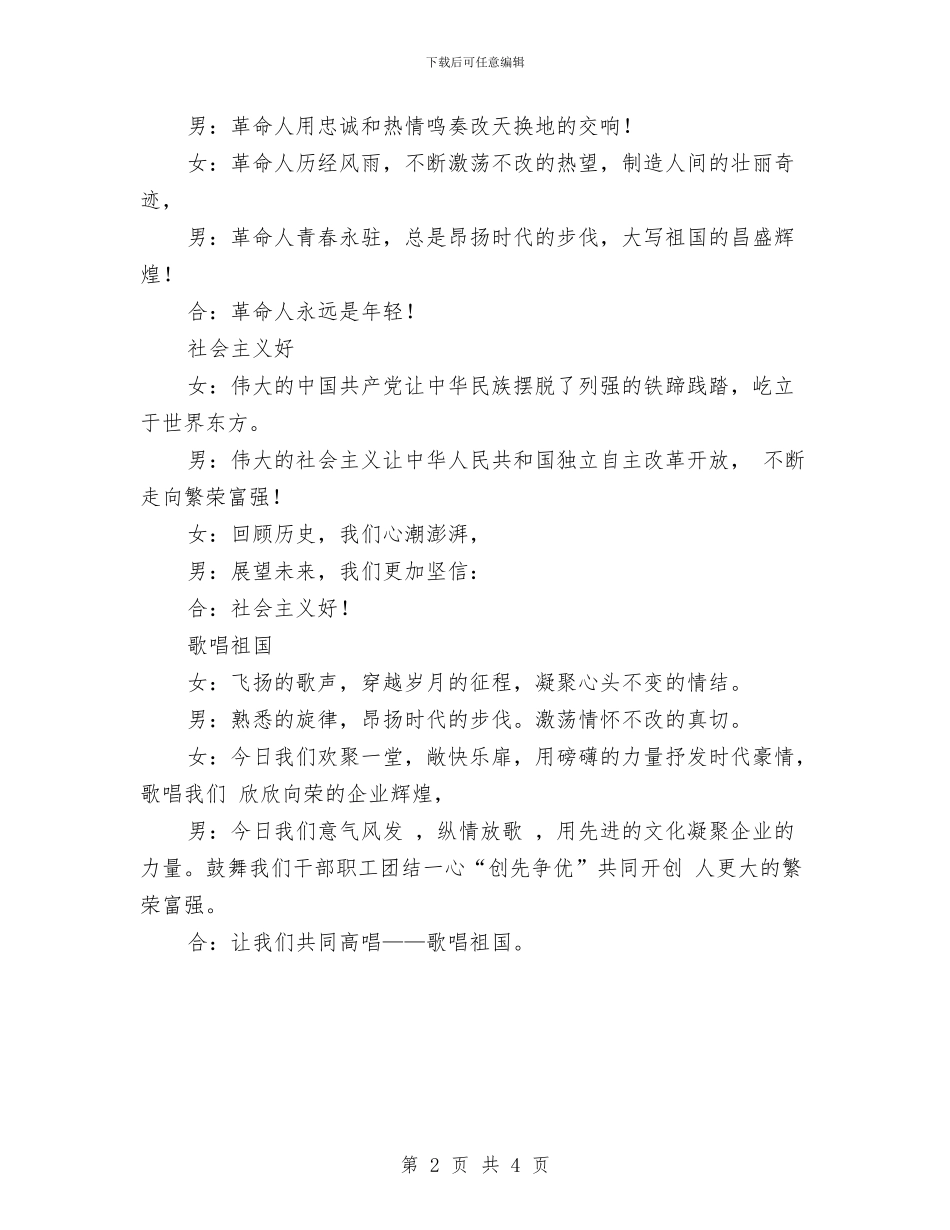 下载后可任意编辑

男：革命人用忠诚和热情鸣奏改天换地的交响！

女：革命人历经风雨，不断激荡不改的热望，制造人间的壮丽奇迹，

男：革命人青春永驻，总是昂扬时代的步伐，大写祖国的昌盛辉煌！

合：革命人永远是年轻！

社会主义好

女：伟大的中国共产党让中华民族摆脱了列强的铁蹄践踏，屹立于世界东方。

男：伟大的社会主义让中华人民共和国独立自主改革开放， 不断走向繁荣富强！

女：回顾历史，我们心潮澎湃，

男：展望未来，我们更加坚信：

合：社会主义好！

歌唱祖国

女：飞扬的歌声，穿越岁月的征程，凝聚心头不变的情结。

男：熟悉的旋律，昂扬时代的步伐。激荡情怀不改的真切。

女：今日我们欢聚一堂，敞快乐扉，用磅礴的力量抒发时代豪情，歌唱我们 欣欣向荣的企业辉煌，

男：今日我们意气风发 ，纵情放歌 ，用先进的文化凝聚企业的力量。鼓舞我们干部职工团结一心“创先争优”共同开创 人更大的繁荣富强。

合：让我们共同高唱——歌唱祖国。

第 2 页 共 4 页